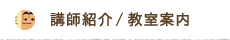 講師紹介 / 教室案内